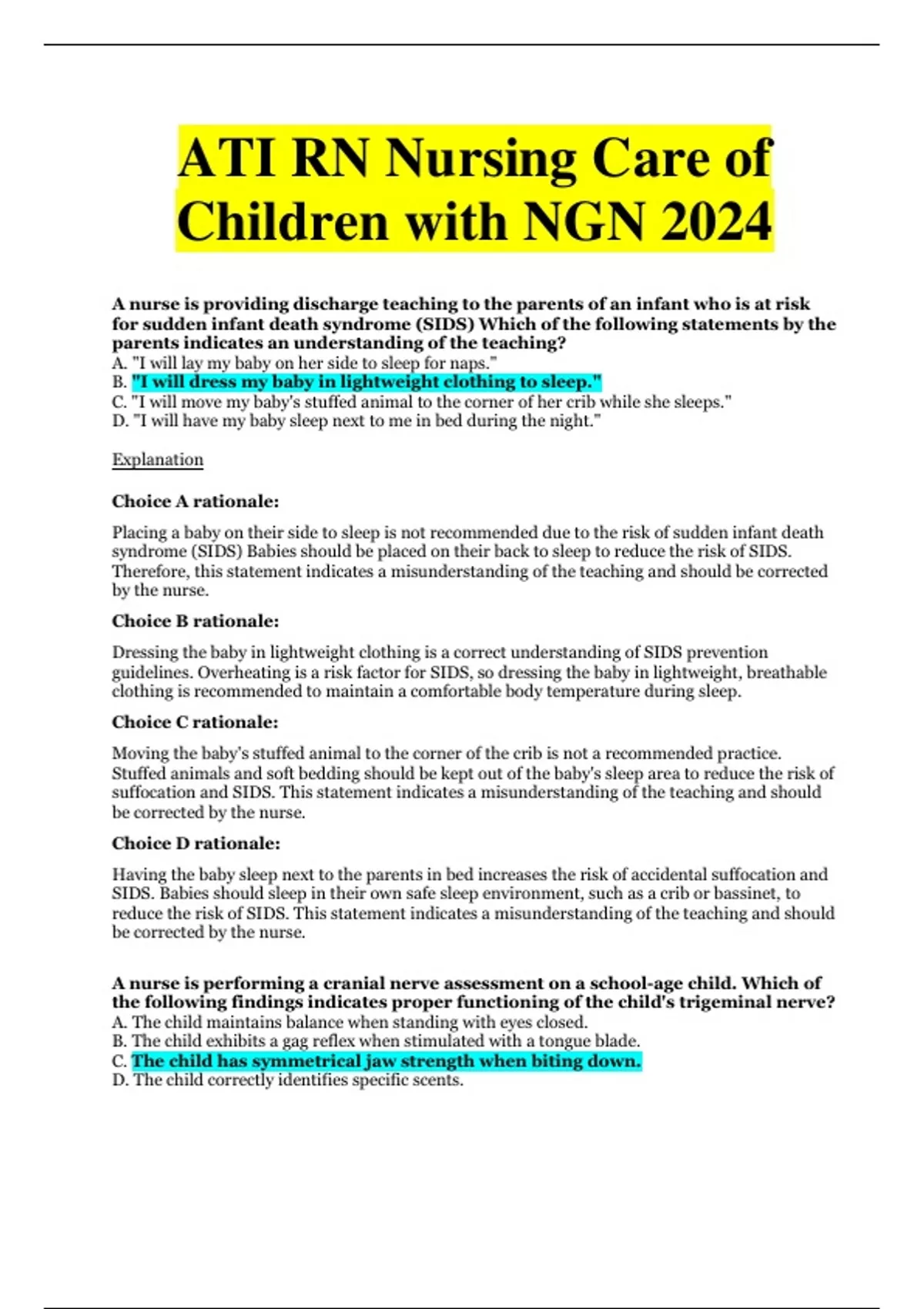 ATI RN Nursing Care of Children with NGN 2024

A nurse is providing discharge teaching to the parents of an infant who is at risk for sudden infant death syndrome (SIDS) Which of the following statements by the parents indicates an understanding of the teaching?
A. "I will lay my baby on her side to sleep for naps."
B. "I will dress my baby in lightweight clothing to sleep."
C. "I will move my baby's stuffed animal to the corner of her crib while she sleeps."
D. "I will have my baby sleep next to me in bed during the night."

Explanation

Choice A rationale:

Placing a baby on their side to sleep is not recommended due to the risk of sudden infant death syndrome (SIDS) Babies should be placed on their back to sleep to reduce the risk of SIDS. Therefore, this statement indicates a misunderstanding of the teaching and should be corrected by the nurse.

Choice B rationale:

Dressing the baby in lightweight clothing is a correct understanding of SIDS prevention guidelines. Overheating is a risk factor for SIDS, so dressing the baby in lightweight, breathable clothing is recommended to maintain a comfortable body temperature during sleep.

Choice C rationale:

Moving the baby's stuffed animal to the corner of the crib is not a recommended practice. Stuffed animals and soft bedding should be kept out of the baby's sleep area to reduce the risk of suffocation and SIDS. This statement indicates a misunderstanding of the teaching and should be corrected by the nurse.

Choice D rationale:

Having the baby sleep next to the parents in bed increases the risk of accidental suffocation and SIDS. Babies should sleep in their own safe sleep environment, such as a crib or bassinet, to reduce the risk of SIDS. This statement indicates a misunderstanding of the teaching and should be corrected by the nurse.

A nurse is performing a cranial nerve assessment on a school-age child. Which of the following findings indicates proper functioning of the child's trigeminal nerve?
A. The child maintains balance when standing with eyes closed.
B. The child exhibits a gag reflex when stimulated with a tongue blade.
C. The child has symmetrical jaw strength when biting down.
D. The child correctly identifies specific scents.